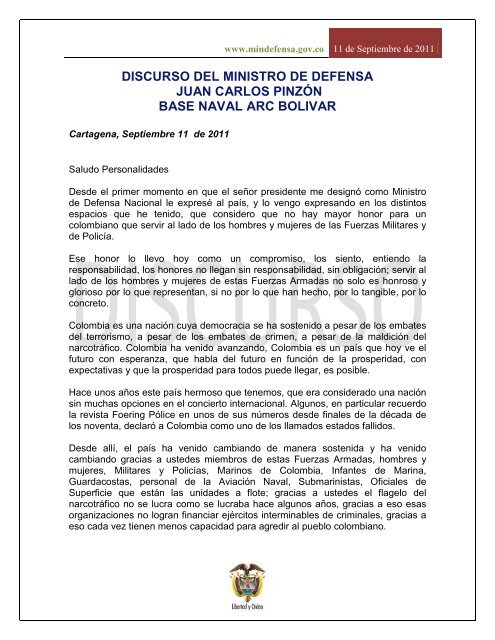 www.mindefensa.gov.co 11 de Septiembre de 2011

DISCURSO DEL MINISTRO DE DEFENSA
JUAN CARLOS PINZÓN
BASE NAVAL ARC BOLIVAR

Cartagena, Septiembre 11 de 2011

Saludo Personalidades

Desde el primer momento en que el señor presidente me designó como Ministro de Defensa Nacional le expresé al país, y lo vengo expresando en los distintos espacios que he tenido, que considero que no hay mayor honor para un colombiano que servir al lado de los hombres y mujeres de las Fuerzas Militares y de Policía.

Ese honor lo llevo hoy como un compromiso, los siento, entiendo la responsabilidad, los honores no llegan sin responsabilidad, sin obligación; servir al lado de los hombres y mujeres de estas Fuerzas Armadas no solo es honroso y glorioso por lo que representan, si no por lo que han hecho, por lo tangible, por lo concreto.

DISCURSO

Colombia es una nación cuya democracia se ha sostenido a pesar de los embates del terrorismo, a pesar de los embates de crimen, a pesar de la maldición del narcotráfico. Colombia ha venido avanzando, Colombia es un país que hoy ve el futuro con esperanza, que habla del futuro en función de la prosperidad, con expectativas y que la prosperidad para todos puede llegar, es posible.

Hace unos años este país hermoso que tenemos, que era considerado una nación sin muchas opciones en el concierto internacional. Algunos, en particular recuerdo la revista Foering Pólice en unos de sus números desde finales de la década de los noventa, declaró a Colombia como uno de los llamados estados fallidos.

Desde allí, el país ha venido cambiando de manera sostenida y ha venido cambiando gracias a ustedes miembros de estas Fuerzas Armadas, hombres y mujeres, Militares y Policías, Marinos de Colombia, Infantes de Marina, Guardacostas, personal de la Aviación Naval, Submarinistas, Oficiales de Superficie que están las unidades a flote; gracias a ustedes el flagelo del narcotráfico no se lucra como se lucraba hace algunos años, gracias a eso esas organizaciones no logran financiar ejércitos interminables de criminales, gracias a eso cada vez tienen menos capacidad para agredir al pueblo colombiano.

Libertad y Orden